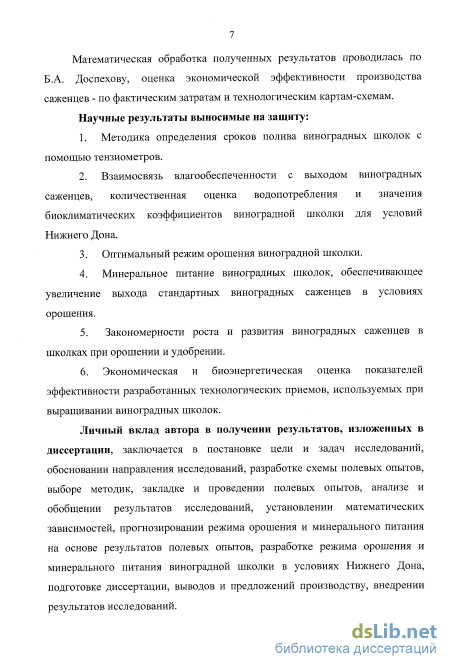 7

Математическая обработка полученных результатов проводилась по Б.А. Доспехову, оценка экономической эффективности производства саженцев - по фактическим затратам и технологическим картам-схемам.

Научные результаты выносимые на защиту:

1. Методика определения сроков полива виноградных школок с помощью тензиометров.

2. Взаимосвязь влагообеспеченности с выходом виноградных саженцев, количественная оценка водопотребления и значения биоклиматических коэффициентов виноградной школки для условий Нижнего Дона.

3. Оптимальный режим орошения виноградной школки.

4. Минеральное питание виноградных школок, обеспечивающее увеличение выхода стандартных виноградных саженцев в условиях орошения.

5. Закономерности роста и развития виноградных саженцев в школках при орошении и удобрении.

6. Экономическая и биоэнергетическая оценка показателей эффективности разработанных технологических приемов, используемых при выращивании виноградных школок.

Личный вклад автора в получении результатов, изложенных в диссертации, заключается в постановке цели и задач исследований, обосновании направления исследований, разработке схемы полевых опытов, выборе методик, закладке и проведении полевых опытов, анализе и обобщении результатов исследований, установлении математических зависимостей, прогнозировании режима орошения и минерального питания на основе результатов полевых опытов, разработке режима орошения и минерального питания виноградной школки в условиях Нижнего Дона, подготовке диссертации, выводов и предложений производству, внедрении результатов исследований.

dsLib.net
библиотека диссертаций